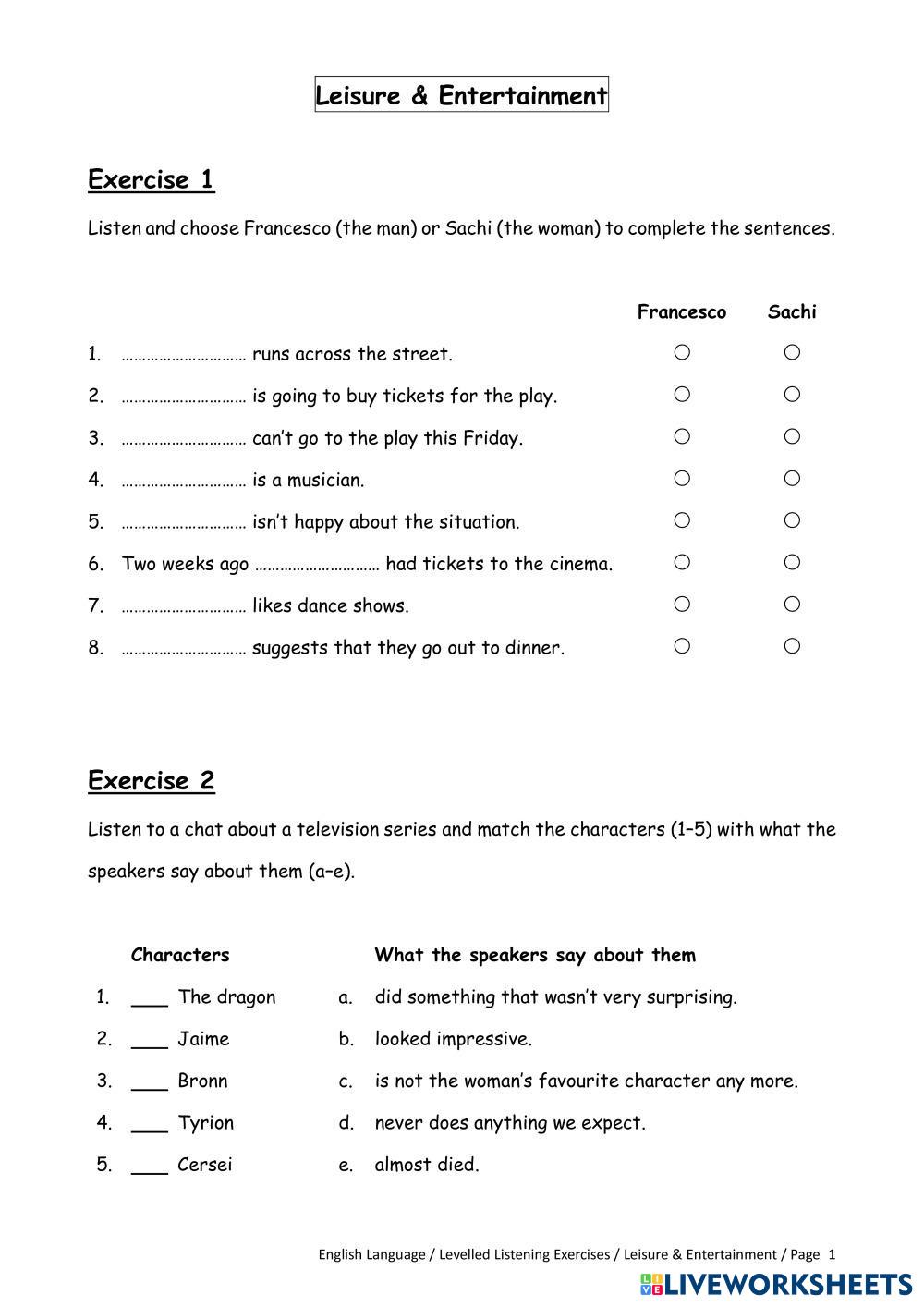 Leisure & Entertainment

Exercise 1

Listen and choose Francesco (the man) or Sachi (the woman) to complete the sentences.

| | Francesco | Sachi |
|---|---|---|
| 1. ………………………… runs across the street. | ○ | ○ |
| 2. ………………………… is going to buy tickets for the play. | ○ | ○ |
| 3. ………………………… can't go to the play this Friday. | ○ | ○ |
| 4. ………………………… is a musician. | ○ | ○ |
| 5. ………………………… isn't happy about the situation. | ○ | ○ |
| 6. Two weeks ago ………………………… had tickets to the cinema. | ○ | ○ |
| 7. ………………………… likes dance shows. | ○ | ○ |
| 8. ………………………… suggests that they go out to dinner. | ○ | ○ |

Exercise 2

Listen to a chat about a television series and match the characters (1–5) with what the speakers say about them (a–e).

| Characters | What the speakers say about them |
|---|---|
| 1. ___ The dragon | a. did something that wasn't very surprising. |
| 2. ___ Jaime | b. looked impressive. |
| 3. ___ Bronn | c. is not the woman's favourite character any more. |
| 4. ___ Tyrion | d. never does anything we expect. |
| 5. ___ Cersei | e. almost died. |

English Language / Levelled Listening Exercises / Leisure & Entertainment / Page 1

LIVEWORKSHEETS